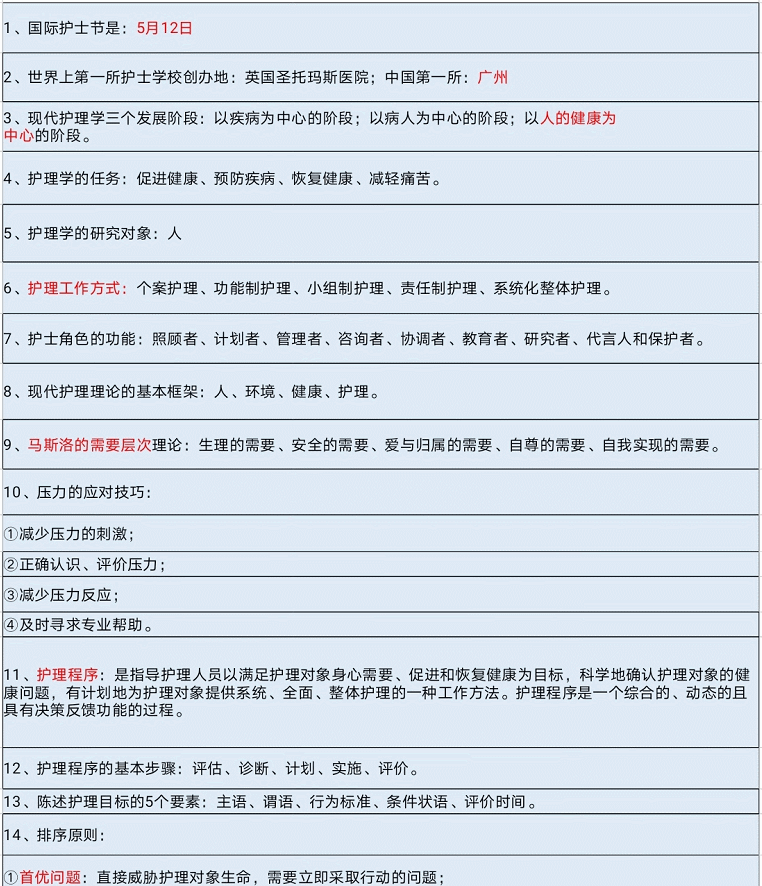 1、国际护士节是：5月12日

2、世界上第一所护士学校创办地：英国圣托玛斯医院；中国第一所：广州

3、现代护理学三个发展阶段：以疾病为中心的阶段；以病人为中心的阶段；以人的健康为中心的阶段。

4、护理学的任务：促进健康、预防疾病、恢复健康、减轻痛苦。

5、护理学的研究对象：人

6、护理工作方式：个案护理、功能制护理、小组制护理、责任制护理、系统化整体护理。

7、护士角色的功能：照顾者、计划者、管理者、咨询者、协调者、教育者、研究者、代言人和保护者。

8、现代护理理论的基本框架：人、环境、健康、护理。

9、马斯洛的需要层次理论：生理的需要、安全的需要、爱与归属的需要、自尊的需要、自我实现的需要。

10、压力的应对技巧：

①减少压力的刺激；

②正确认识、评价压力；

③减少压力反应；

④及时寻求专业帮助。

11、护理程序：是指导护理人员以满足护理对象身心需要、促进和恢复健康为目标，科学地确认护理对象的健康问题，有计划地为护理对象提供系统、全面、整体护理的一种工作方法。护理程序是一个综合的、动态的且具有决策反馈功能的过程。

12、护理程序的基本步骤：评估、诊断、计划、实施、评价。

13、陈述护理目标的5个要素：主语、谓语、行为标准、条件状语、评价时间。

14、排序原则：

①首优问题：直接威胁护理对象生命，需要立即采取行动的问题；